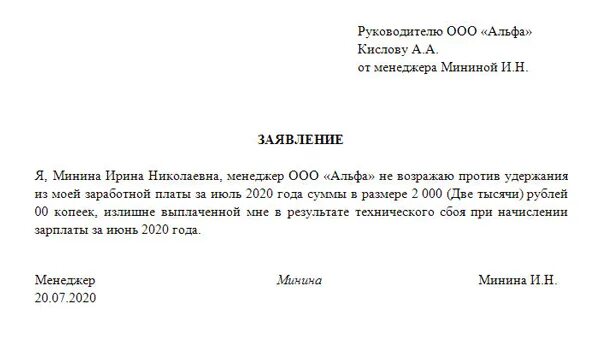 Руководителю ООО «Альфа»
Кислову А.А.
от менеджера Мининой И.Н.

ЗАЯВЛЕНИЕ

Я, Минина Ирина Николаевна, менеджер ООО «Альфа» не возражаю против удержания из моей заработной платы за июль 2020 года суммы в размере 2 000 (Две тысячи) рублей 00 копеек, излишне выплаченной мне в результате технического сбоя при начислении зарплаты за июнь 2020 года.

Менеджер Минина Минина И.Н.
20.07.2020